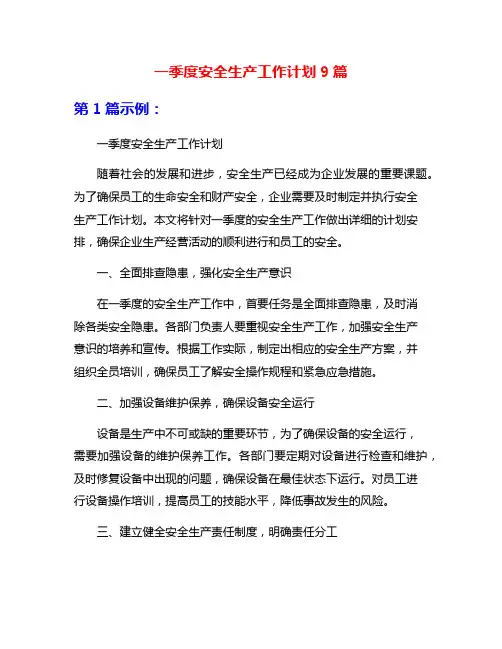 一季度安全生产工作计划 9 篇

第 1 篇示例：

一季度安全生产工作计划

随着社会的发展和进步，安全生产已经成为企业发展的重要课题。为了确保员工的生命安全和财产安全，企业需要及时制定并执行安全生产工作计划。本文将针对一季度的安全生产工作做出详细的计划安排，确保企业生产经营活动的顺利进行和员工的安全。

一、全面排查隐患，强化安全生产意识

在一季度的安全生产工作中，首要任务是全面排查隐患，及时消除各类安全隐患。各部门负责人要重视安全生产工作，加强安全生产意识的培养和宣传。根据工作实际，制定出相应的安全生产方案，并组织全员培训，确保员工了解安全操作规程和紧急应急措施。

二、加强设备维护保养，确保设备安全运行

设备是生产中不可或缺的重要环节，为了确保设备的安全运行，需要加强设备的维护保养工作。各部门要定期对设备进行检查和维护，及时修复设备中出现的问题，确保设备在最佳状态下运行。对员工进行设备操作培训，提高员工的技能水平，降低事故发生的风险。

三、建立健全安全生产责任制度，明确责任分工